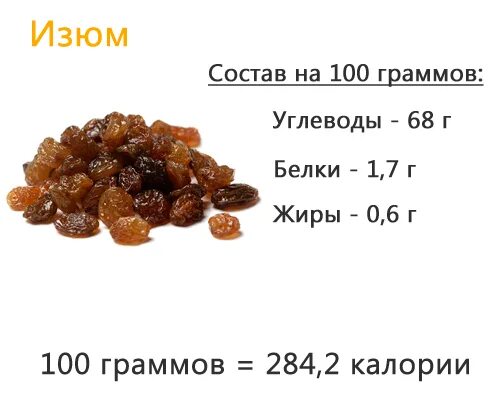 Изюм

Состав на 100 граммов:

Углеводы - 68 г

Белки - 1,7 г

Жиры - 0,6 г

100 граммов = 284,2 калории